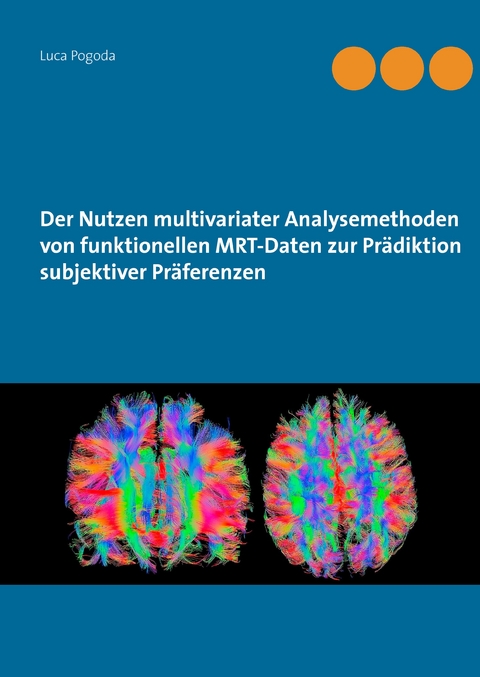 Luca Pogoda

Der Nutzen multivariater Analysemethoden von funktionellen MRT-Daten zur Prädiktion subjektiver Präferenzen